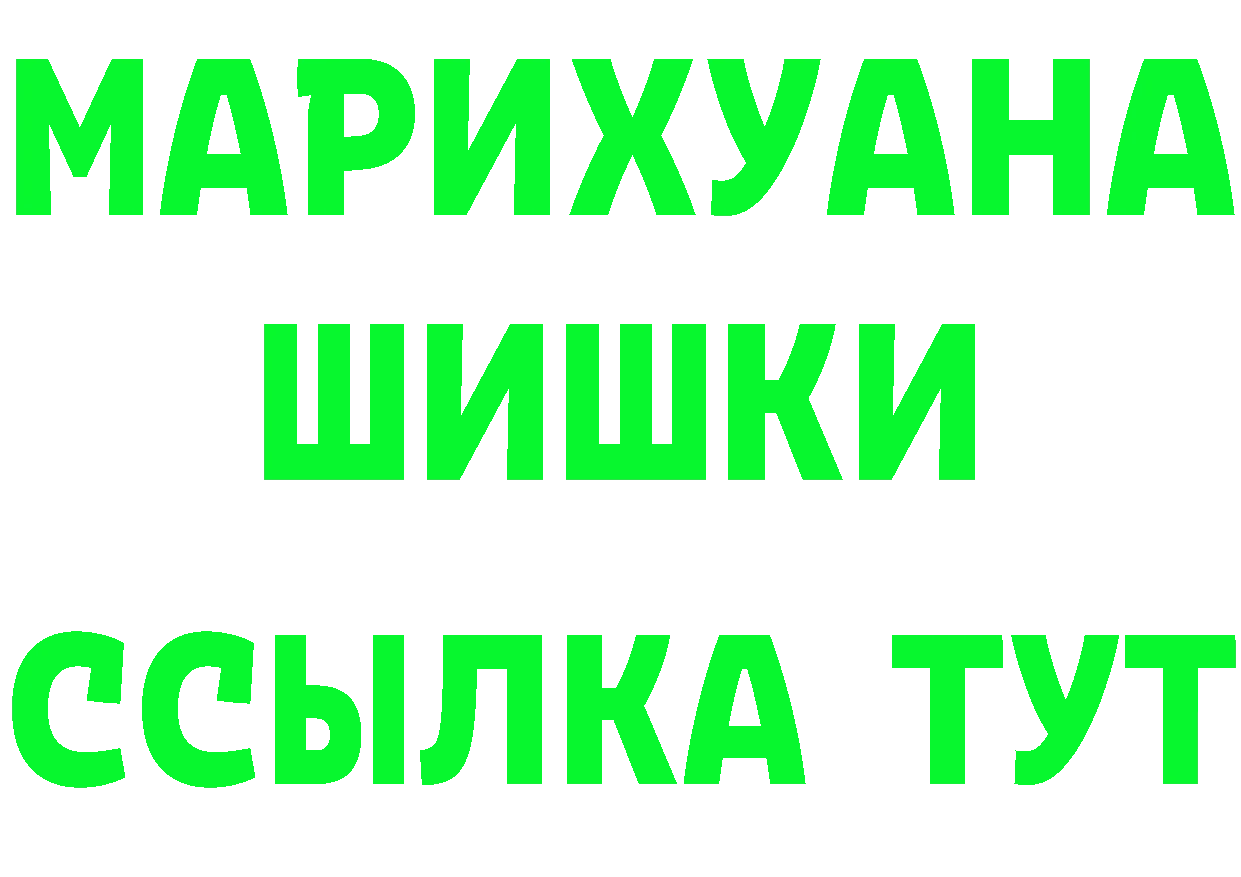 МАРИХУАНА
ШИШКИ
ССЫЛКА ТУТ